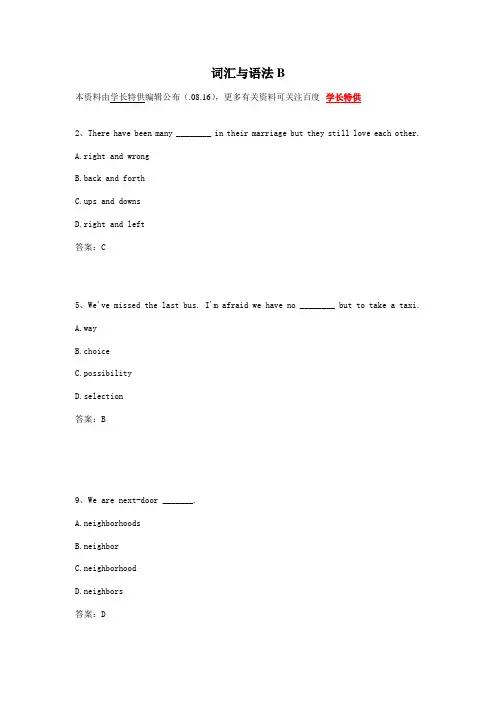 词汇与语法 B

本资料由学长特供编辑公布（.08.16），更多有关资料可关注百度 学长特供

2、There have been many ________ in their marriage but they still love each other.

A.right and wrong

B.back and forth

C.ups and downs

D.right and left

答案：C

5、We've missed the last bus. I'm afraid we have no ________ but to take a taxi.

A.way

B.choice

C.possibility

D.selection

答案：B

9、We are next-door _______.

A.neighborhoods

B.neighbor

C.neighborhood

D.neighbors

答案：D